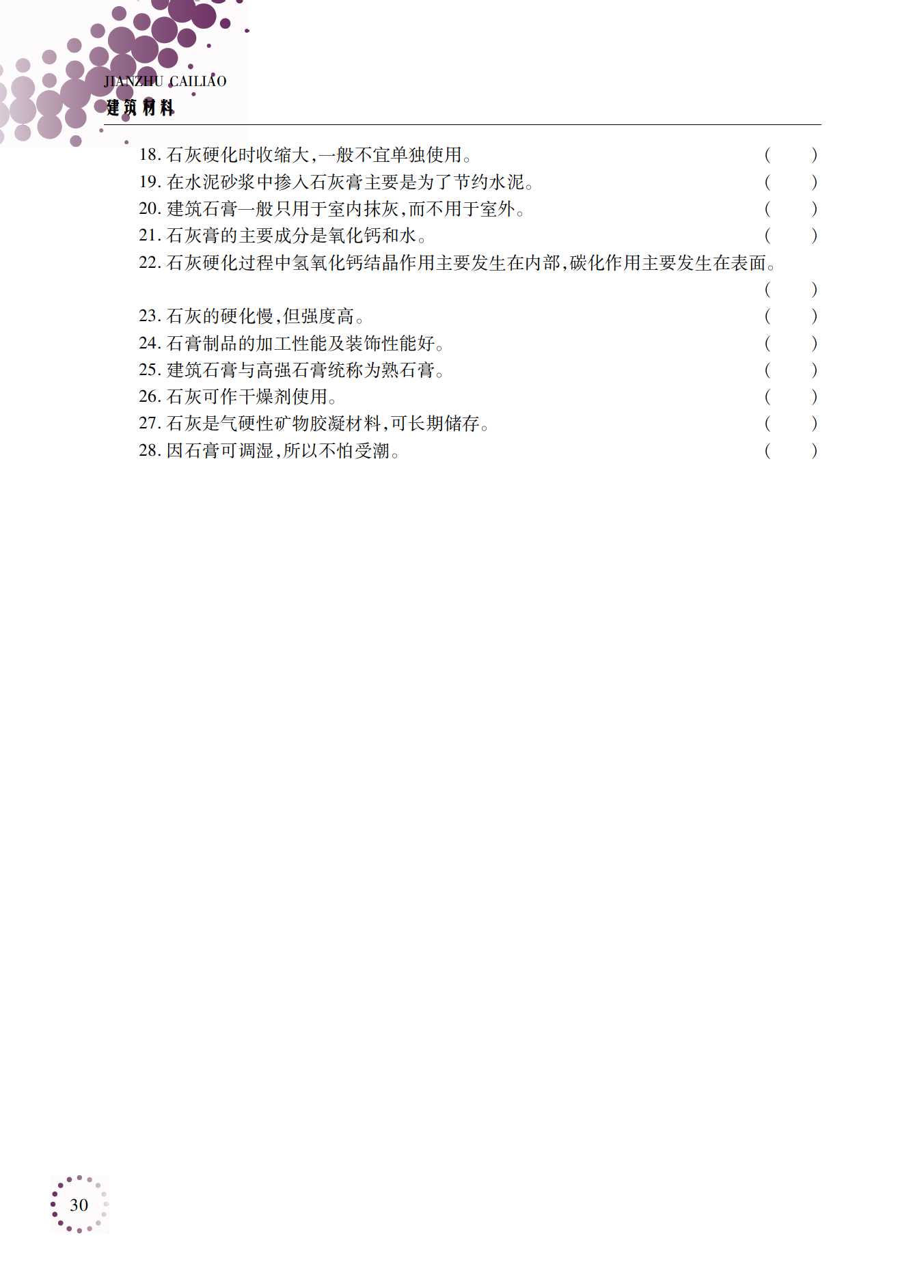 JIANZHU CAILIAO
建筑材料

18. 石灰硬化时收缩大,一般不宜单独使用。 (　　)
19. 在水泥砂浆中掺入石灰膏主要是为了节约水泥。 (　　)
20. 建筑石膏一般只用于室内抹灰,而不用于室外。 (　　)
21. 石灰膏的主要成分是氧化钙和水。 (　　)
22. 石灰硬化过程中氢氧化钙结晶作用主要发生在内部,碳化作用主要发生在表面。 (　　)
23. 石灰的硬化慢,但强度高。 (　　)
24. 石膏制品的加工性能及装饰性能好。 (　　)
25. 建筑石膏与高强石膏统称为熟石膏。 (　　)
26. 石灰可作干燥剂使用。 (　　)
27. 石灰是气硬性矿物胶凝材料,可长期储存。 (　　)
28. 因石膏可调湿,所以不怕受潮。 (　　)

30